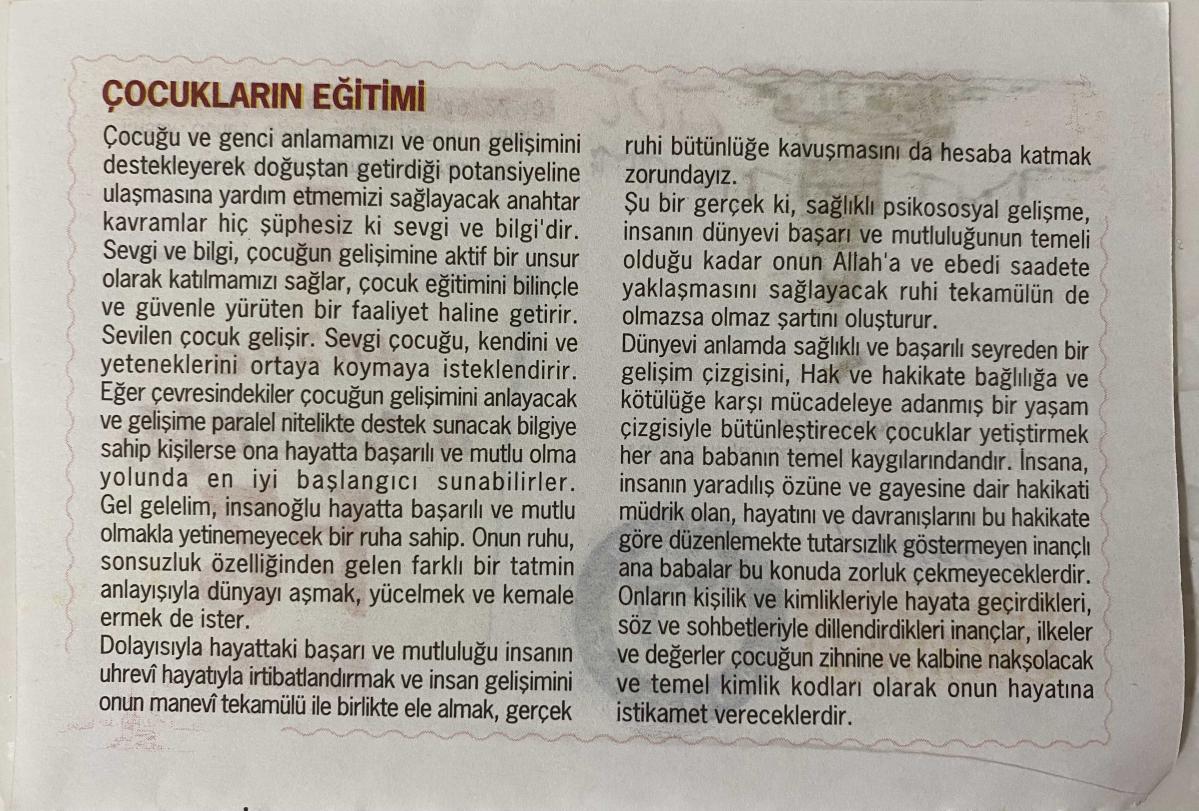 ÇOCUKLARIN EĞİTİMİ

Çocuğu ve genci anlamamızı ve onun gelişimini destekleyerek doğuştan getirdiği potansiyeline ulaşmasına yardım etmemizi sağlayacak anahtar kavramlar hiç şüphesiz ki sevgi ve bilgi'dir. Sevgi ve bilgi, çocuğun gelişimine aktif bir unsur olarak katılmamızı sağlar, çocuk eğitimini bilinçle ve güvenle yürüten bir faaliyet haline getirir. Sevilen çocuk gelişir. Sevgi çocuğu, kendini ve yeteneklerini ortaya koymaya isteklendirir. Eğer çevresindekiler çocuğun gelişimini anlayacak ve gelişime paralel nitelikte destek sunacak bilgiye sahip kişilerse ona hayatta başarılı ve mutlu olma yolunda en iyi başlangıcı sunabilirler. Gel gelelim, insanoğlu hayatta başarılı ve mutlu olmakla yetinemeyecek bir ruha sahip. Onun ruhu, sonsuzluk özelliğinden gelen farklı bir tatmin anlayışıyla dünyayı aşmak, yücelmek ve kemale ermek de ister.
Dolayısıyla hayattaki başarı ve mutluluğu insanın uhrevî hayatıyla irtibatlandırmak ve insan gelişimini onun manevî tekamülü ile birlikte ele almak, gerçek ruhi bütünlüğe kavuşmasını da hesaba katmak zorundayız.
Şu bir gerçek ki, sağlıklı psikososyal gelişme, insanın dünyevi başarı ve mutluluğunun temeli olduğu kadar onun Allah'a ve ebedi saadete yaklaşmasını sağlayacak ruhi tekamülün de olmazsa olmaz şartını oluşturur.
Dünyevi anlamda sağlıklı ve başarılı seyreden bir gelişim çizgisini, Hak ve hakikate bağlılığa ve kötülüğe karşı mücadeleye adanmış bir yaşam çizgisiyle bütünleştirecek çocuklar yetiştirmek her ana babanın temel kaygılarındandır. İnsana, insanın yaradılış özüne ve gayesine dair hakikati müdrik olan, hayatını ve davranışlarını bu hakikate göre düzenlemekte tutarsızlık göstermeyen inançlı ana babalar bu konuda zorluk çekmeyeceklerdir. Onların kişilik ve kimlikleriyle hayata geçirdikleri, söz ve sohbetleriyle dillendirdikleri inançlar, ilkeler ve değerler çocuğun zihnine ve kalbine nakşolacak ve temel kimlik kodları olarak onun hayatına istikamet vereceklerdir.